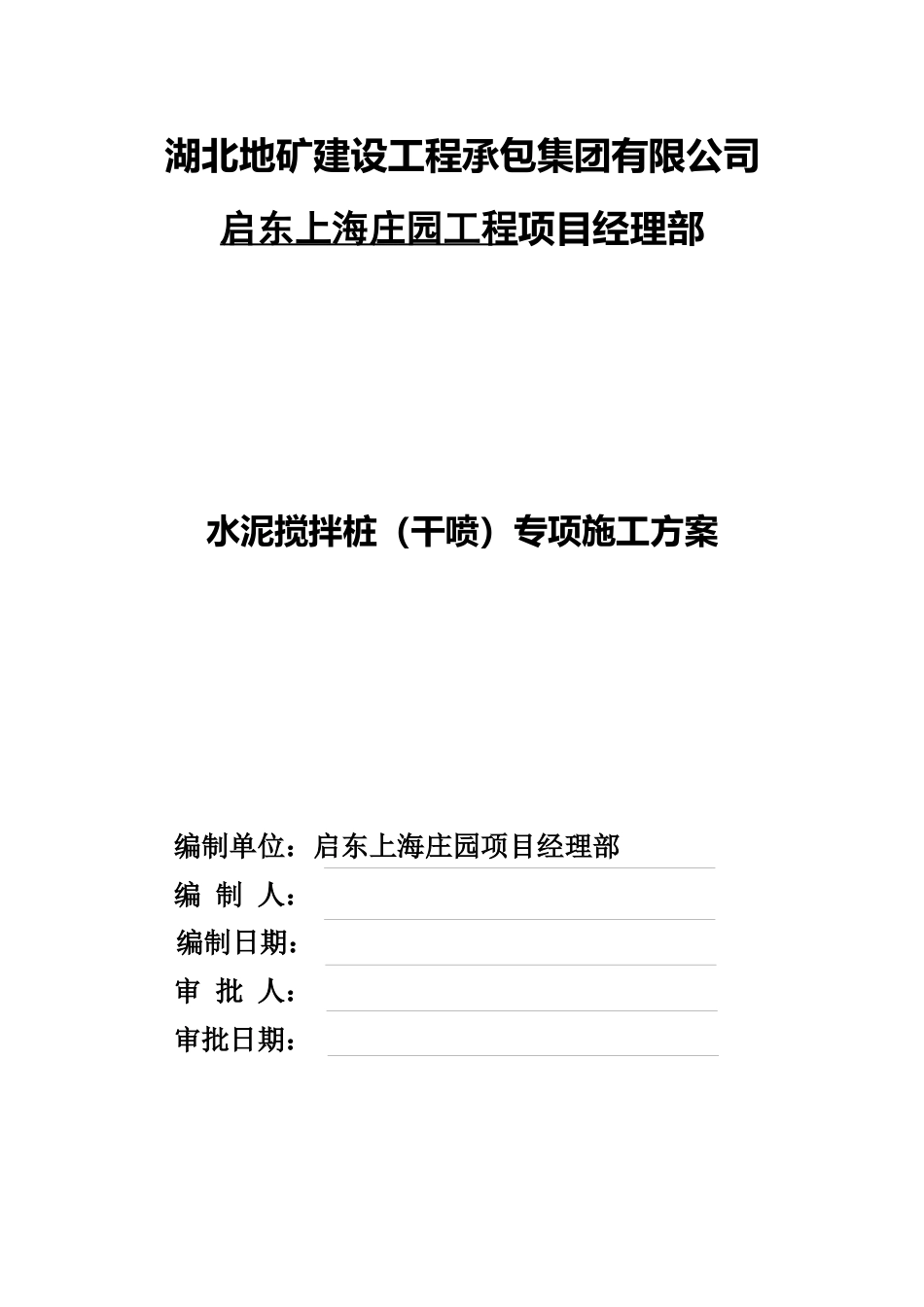 湖北地矿建设工程承包集团有限公司

启东上海庄园工程项目经理部

水泥搅拌桩（干喷）专项施工方案

编制单位：启东上海庄园项目经理部

编 制 人：

编制日期：

审 批 人：

审批日期：